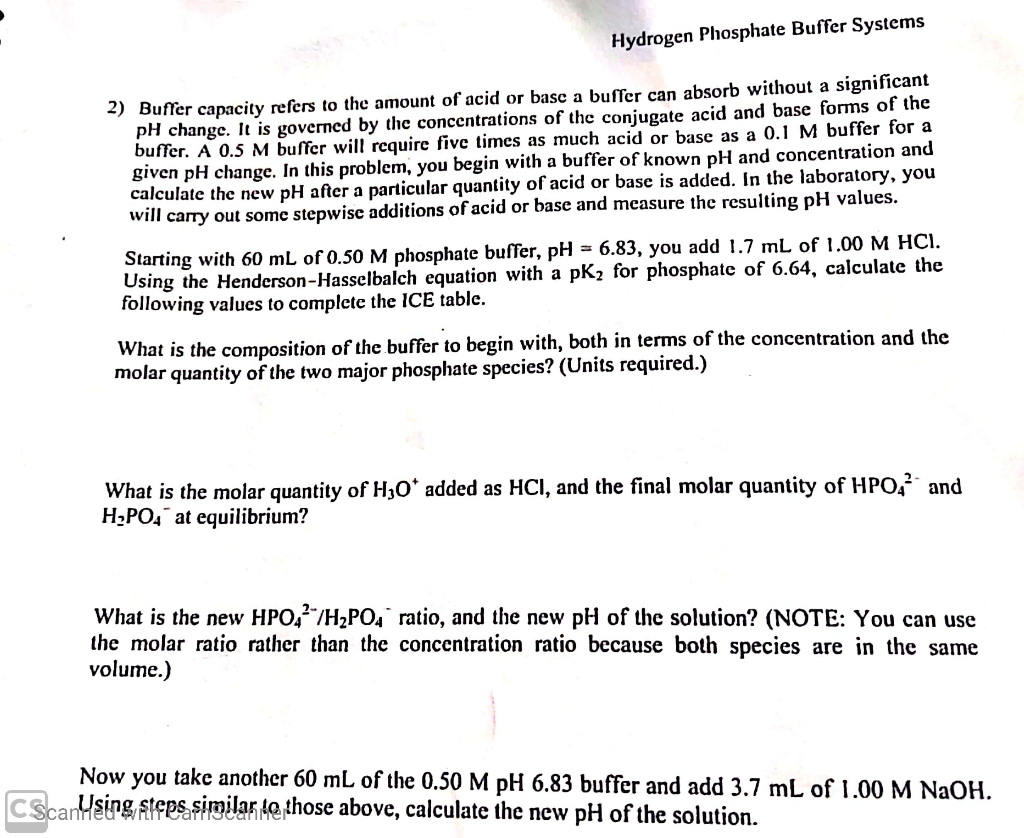 Hydrogen Phosphate Buffer Systems

2) Buffer capacity refers to the amount of acid or base a buffer can absorb without a significant pH change. It is governed by the concentrations of the conjugate acid and base forms of the buffer. A 0.5 M buffer will require five times as much acid or base as a 0.1 M buffer for a given pH change. In this problem, you begin with a buffer of known pH and concentration and calculate the new pH after a particular quantity of acid or base is added. In the laboratory, you will carry out some stepwise additions of acid or base and measure the resulting pH values.

Starting with 60 mL of 0.50 M phosphate buffer, pH = 6.83, you add 1.7 mL of 1.00 M HCl. Using the Henderson-Hasselbalch equation with a $pK_2$ for phosphate of 6.64, calculate the following values to complete the ICE table.

What is the composition of the buffer to begin with, both in terms of the concentration and the molar quantity of the two major phosphate species? (Units required.)

What is the molar quantity of $H_3O^+$ added as HCl, and the final molar quantity of $HPO_4^{2-}$ and $H_2PO_4^-$ at equilibrium?

What is the new $HPO_4^{2-}/H_2PO_4^-$ ratio, and the new pH of the solution? (NOTE: You can use the molar ratio rather than the concentration ratio because both species are in the same volume.)

Now you take another 60 mL of the 0.50 M pH 6.83 buffer and add 3.7 mL of 1.00 M NaOH. Using steps similar to those above, calculate the new pH of the solution.

CS Scanned with CamScanner